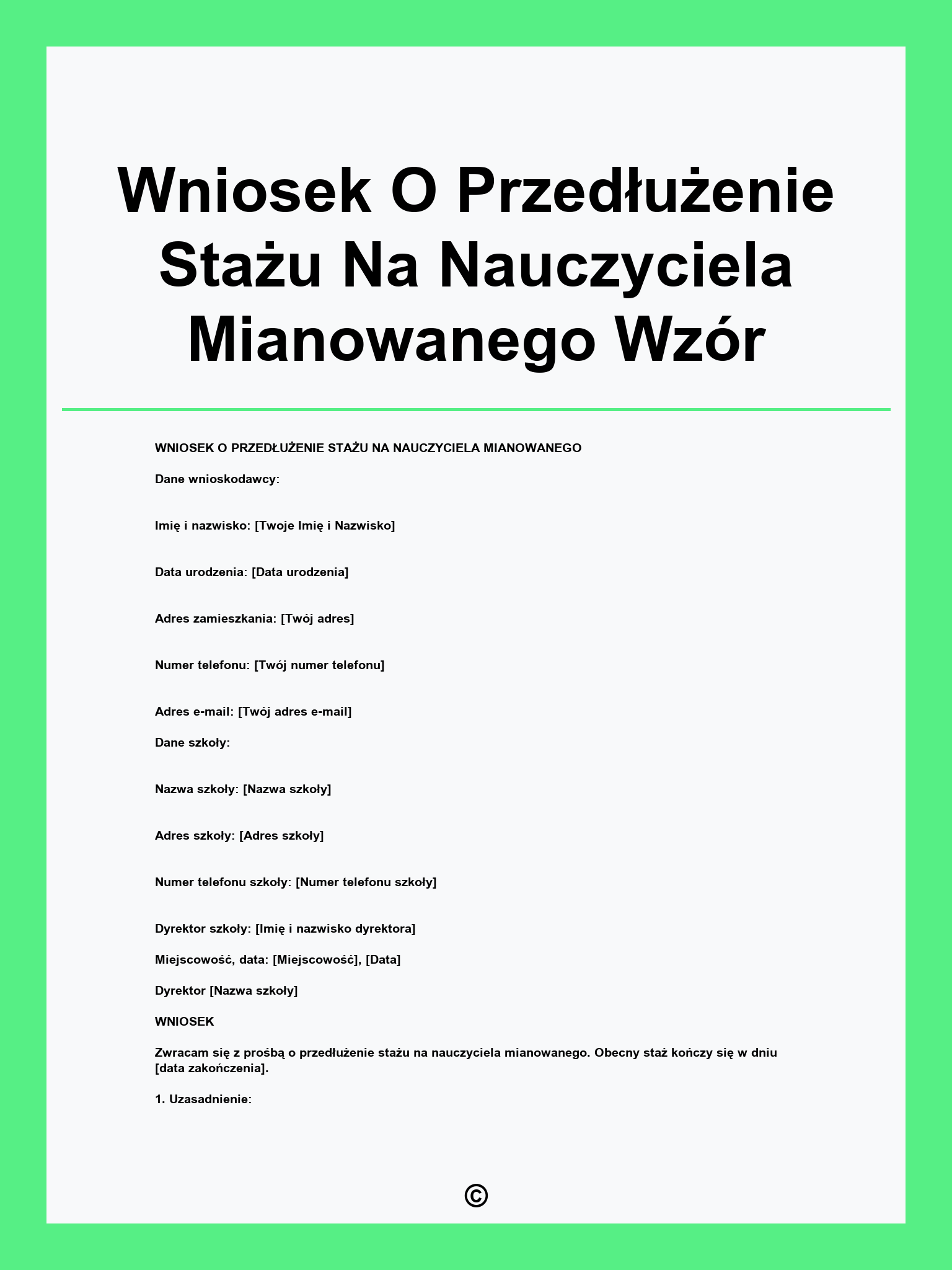 Wniosek O Przedłużenie Stażu Na Nauczyciela Mianowanego Wzór

WNIOSEK O PRZEDŁUŻENIE STAŻU NA NAUCZYCIELA MIANOWANEGO

Dane wnioskodawcy:

Imię i nazwisko: [Twoje Imię i Nazwisko]

Data urodzenia: [Data urodzenia]

Adres zamieszkania: [Twój adres]

Numer telefonu: [Twój numer telefonu]

Adres e-mail: [Twój adres e-mail]

Dane szkoły:

Nazwa szkoły: [Nazwa szkoły]

Adres szkoły: [Adres szkoły]

Numer telefonu szkoły: [Numer telefonu szkoły]

Dyrektor szkoły: [Imię i nazwisko dyrektora]

Miejscowość, data: [Miejscowość], [Data]

Dyrektor [Nazwa szkoły]

WNIOSEK

Zwracam się z prośbą o przedłużenie stażu na nauczyciela mianowanego. Obecny staż kończy się w dniu [data zakończenia].

1. Uzasadnienie:

©